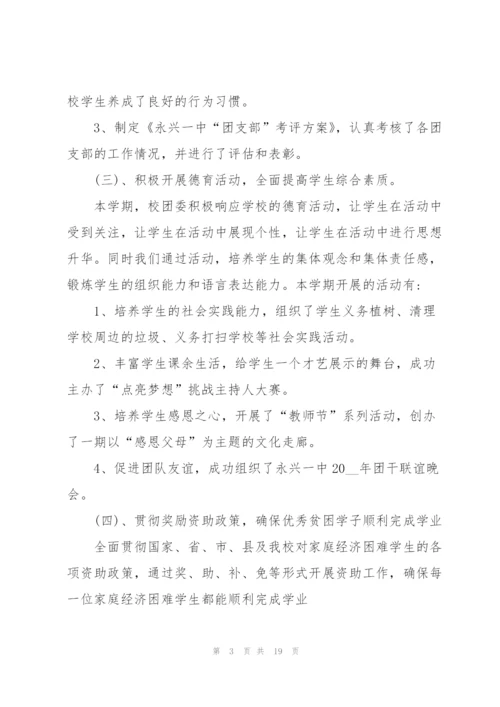 校学生养成了良好的行为习惯。

3、制定《永兴一中“团支部”考评方案》，认真考核了各团支部的工作情况，并进行了评估和表彰。

（三）、积极开展德育活动，全面提高学生综合素质。

本学期，校团委积极响应学校的德育活动，让学生在活动中受到关注，让学生在活动中展现个性，让学生在活动中进行思想升华。同时我们通过活动，培养学生的集体观念和集体责任感，锻炼学生的组织能力和语言表达能力。本学期开展的活动有：

1、培养学生的社会实践能力，组织了学生义务植树、清理学校周边的垃圾、义务打扫学校等社会实践活动。

2、丰富学生课余生活，给学生一个才艺展示的舞台，成功主办了“点亮梦想”挑战主持人大赛。

3、培养学生感恩之心，开展了“教师节”系列活动，创办了一期以“感恩父母”为主题的文化走廊。

4、促进团队友谊，成功组织了永兴一中20__年团干联谊晚会。

（四）、贯彻奖励资助政策，确保优秀贫困学子顺利完成学业

全面贯彻国家、省、市、县及我校对家庭经济困难学生的各项资助政策，通过奖、助、补、免等形式开展资助工作，确保每一位家庭经济困难学生都能顺利完成学业

第 3 页 共 19 页